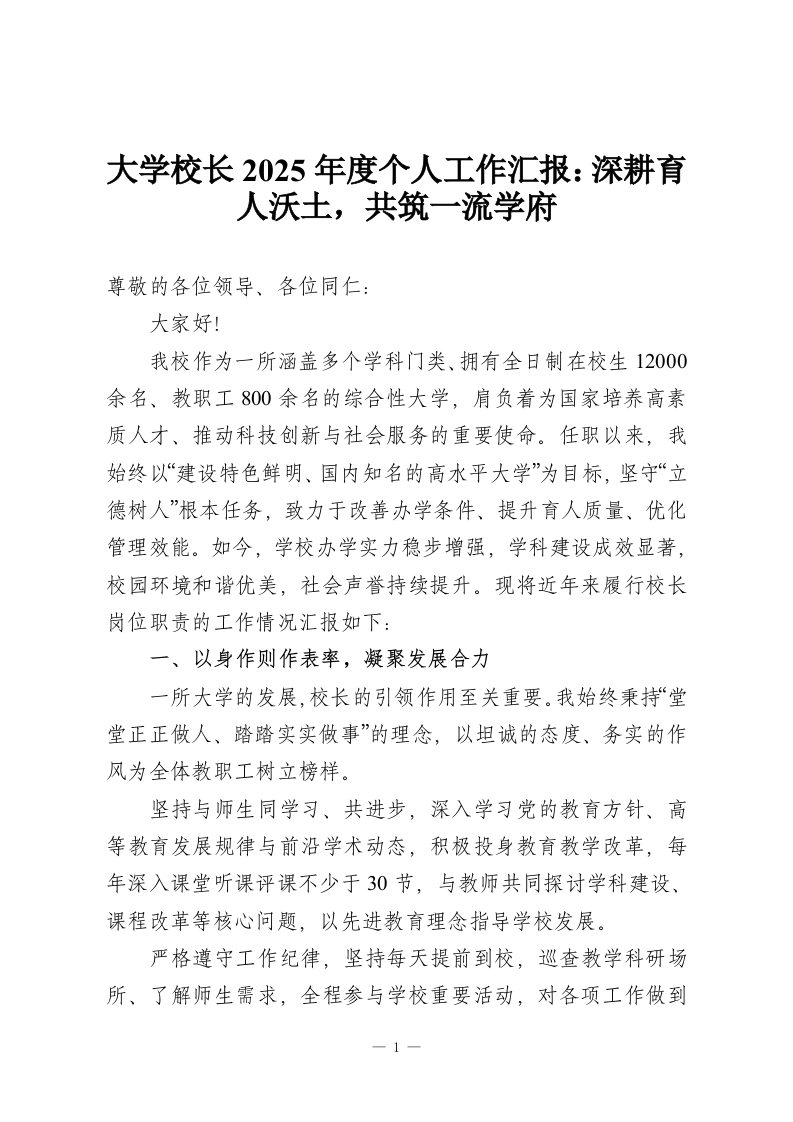 大学校长 2025 年度个人工作汇报：深耕育人沃土，共筑一流学府

尊敬的各位领导、各位同仁：

大家好！

我校作为一所涵盖多个学科门类、拥有全日制在校生 12000 余名、教职工 800 余名的综合性大学，肩负着为国家培养高素质人才、推动科技创新与社会服务的重要使命。任职以来，我始终以“建设特色鲜明、国内知名的高水平大学”为目标，坚守“立德树人”根本任务，致力于改善办学条件、提升育人质量、优化管理效能。如今，学校办学实力稳步增强，学科建设成效显著，校园环境和谐优美，社会声誉持续提升。现将近年来履行校长岗位职责的工作情况汇报如下：

一、以身作则作表率，凝聚发展合力

一所大学的发展，校长的引领作用至关重要。我始终秉持“堂堂正正做人、踏踏实实做事”的理念，以坦诚的态度、务实的作风为全体教职工树立榜样。

坚持与师生同学习、共进步，深入学习党的教育方针、高等教育发展规律与前沿学术动态，积极投身教育教学改革，每年深入课堂听课评课不少于 30 节，与教师共同探讨学科建设、课程改革等核心问题，以先进教育理念指导学校发展。

严格遵守工作纪律，坚持每天提前到校，巡查教学科研场所、了解师生需求，全程参与学校重要活动，对各项工作做到

— 1 —